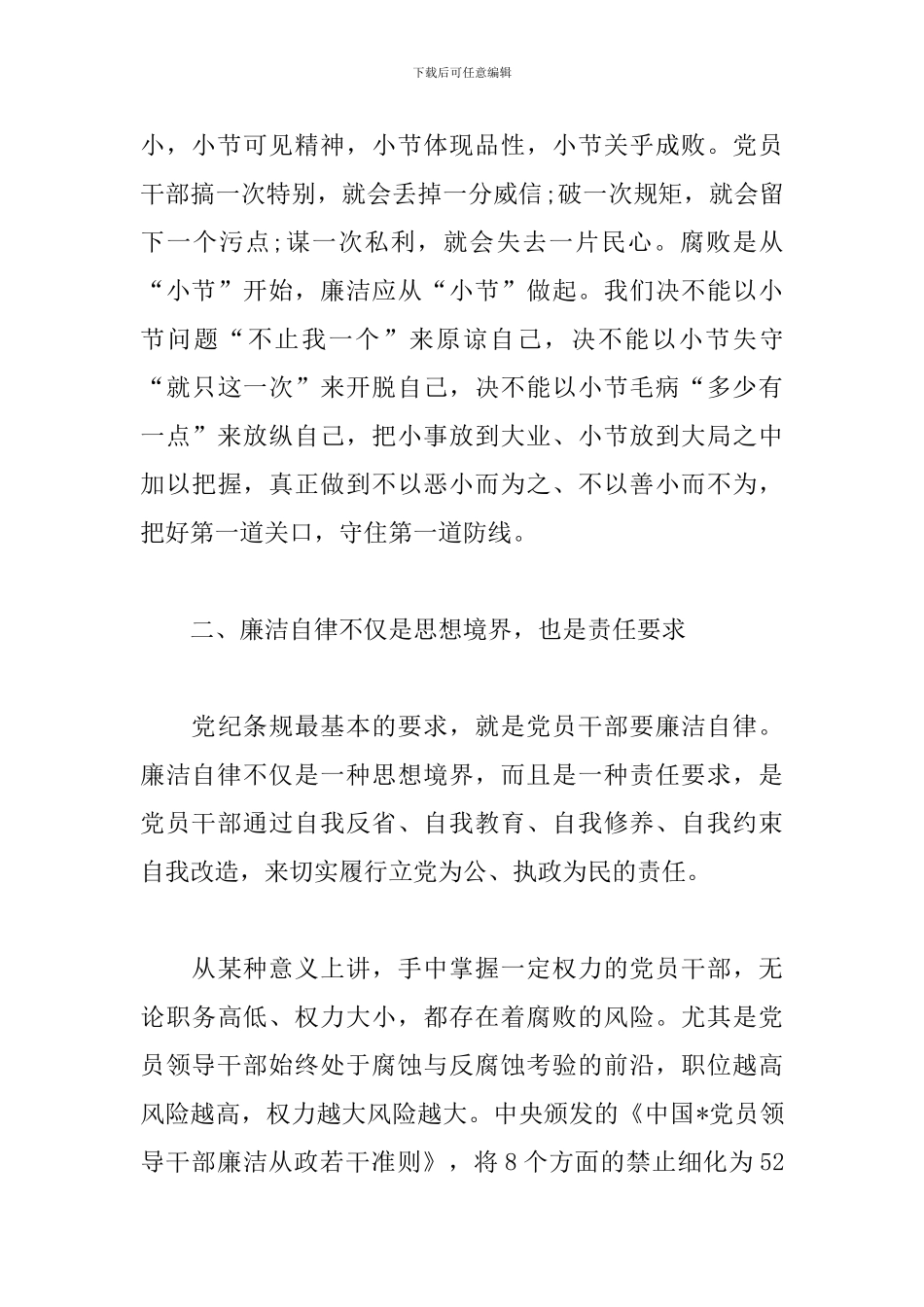 下载后可任意编辑

小，小节可见精神，小节体现品性，小节关乎成败。党员干部搞一次特别，就会丢掉一分威信;破一次规矩，就会留下一个污点;谋一次私利，就会失去一片民心。腐败是从“小节”开始，廉洁应从“小节”做起。我们决不能以小节问题“不止我一个”来原谅自己，决不能以小节失守“就只这一次”来开脱自己，决不能以小节毛病“多少有一点”来放纵自己，把小事放到大业、小节放到大局之中加以把握，真正做到不以恶小而为之、不以善小而不为，把好第一道关口，守住第一道防线。

二、廉洁自律不仅是思想境界，也是责任要求

党纪条规最基本的要求，就是党员干部要廉洁自律。廉洁自律不仅是一种思想境界，而且是一种责任要求，是党员干部通过自我反省、自我教育、自我修养、自我约束自我改造，来切实履行立党为公、执政为民的责任。

从某种意义上讲，手中掌握一定权力的党员干部，无论职务高低、权力大小，都存在着腐败的风险。尤其是党员领导干部始终处于腐蚀与反腐蚀考验的前沿，职位越高风险越高，权力越大风险越大。中央颁发的《中国*党员领导干部廉洁从政若干准则》，将8个方面的禁止细化为52